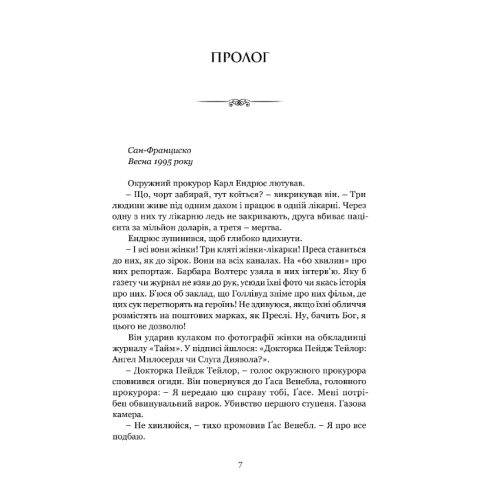 ПРОЛОГ

Сан-Франциско
Весна 1995 року

Окружний прокурор Карл Ендрюс лютував.

– Що, чорт забирай, тут коїться? – викрикував він. – Три людини живе під одним дахом і працює в одній лікарні. Через одну з них ту лікарню ледь не закривають, друга вбиває пацієнта за мільйон доларів, а третя – мертва.

Ендрюс зупинився, щоб глибоко вдихнути.

– І всі вони жінки! Три кляті жінки-лікарки! Преса ставиться до них, як до зірок. Вони на всіх каналах. На «60 хвилин» про них репортаж. Барбара Волтерс узяла в них інтерв'ю. Яку б газету чи журнал не взяв до рук, усюди їхні фото чи якась історія про них. Б'юся об заклад, що Голлівуд зніме про них фільм, де цих сук перетворять на героїнь! Не здивуюся, якщо їхні обличчя розмістять на поштових марках, як Преслі. Ну, бачить Бог, я цього не дозволю!

Він ударив кулаком по фотографії жінки на обкладинці журналу «Тайм». У підписі йшлося: «Докторка Пейдж Тейлор: Ангел Милосердя чи Слуга Диявола?».

– Докторка Пейдж Тейлор, – голос окружного прокурора сповнився огиди. Він повернувся до Ґаса Венебла, головного прокурора: – Я передаю цю справу тобі, Ґасе. Мені потрібен обвинувальний вирок. Убивство першого ступеня. Газова камера.

– Не хвилюйся, – тихо промовив Ґас Венебл. – Я про все подбаю.

7